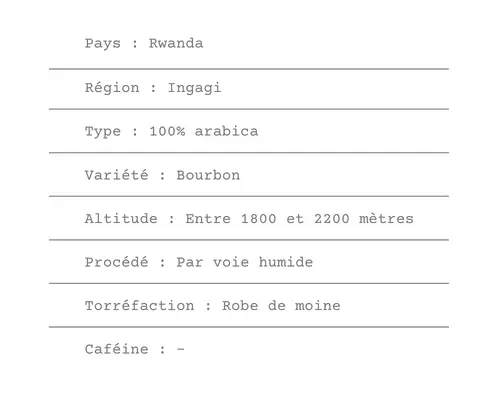 Pays : Rwanda

Région : Ingagi

Type : 100% arabica

Variété : Bourbon

Altitude : Entre 1800 et 2200 mètres

Procédé : Par voie humide

Torréfaction : Robe de moine

Caféine : -